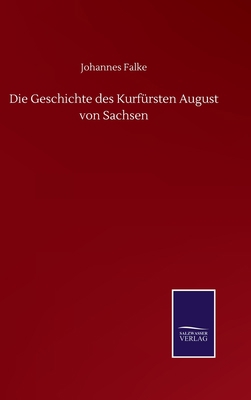 Johannes Falke

Die Geschichte des Kurfürsten August von Sachsen

SALZWASSER
VERLAG